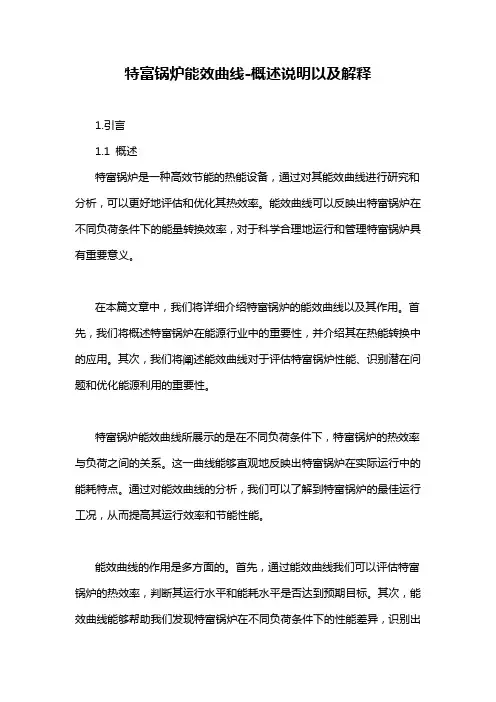 特富锅炉能效曲线-概述说明以及解释

1.引言

1.1 概述

特富锅炉是一种高效节能的热能设备，通过对其能效曲线进行研究和分析，可以更好地评估和优化其热效率。能效曲线可以反映出特富锅炉在不同负荷条件下的能量转换效率，对于科学合理地运行和管理特富锅炉具有重要意义。

在本篇文章中，我们将详细介绍特富锅炉的能效曲线以及其作用。首先，我们将概述特富锅炉在能源行业中的重要性，并介绍其在热能转换中的应用。其次，我们将阐述能效曲线对于评估特富锅炉性能、识别潜在问题和优化能源利用的重要性。

特富锅炉能效曲线所展示的是在不同负荷条件下，特富锅炉的热效率与负荷之间的关系。这一曲线能够直观地反映出特富锅炉在实际运行中的能耗特点。通过对能效曲线的分析，我们可以了解到特富锅炉的最佳运行工况，从而提高其运行效率和节能性能。

能效曲线的作用是多方面的。首先，通过能效曲线我们可以评估特富锅炉的热效率，判断其运行水平和能耗水平是否达到预期目标。其次，能效曲线能够帮助我们发现特富锅炉在不同负荷条件下的性能差异，识别出